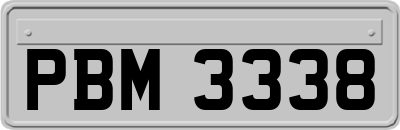 PBM 3338